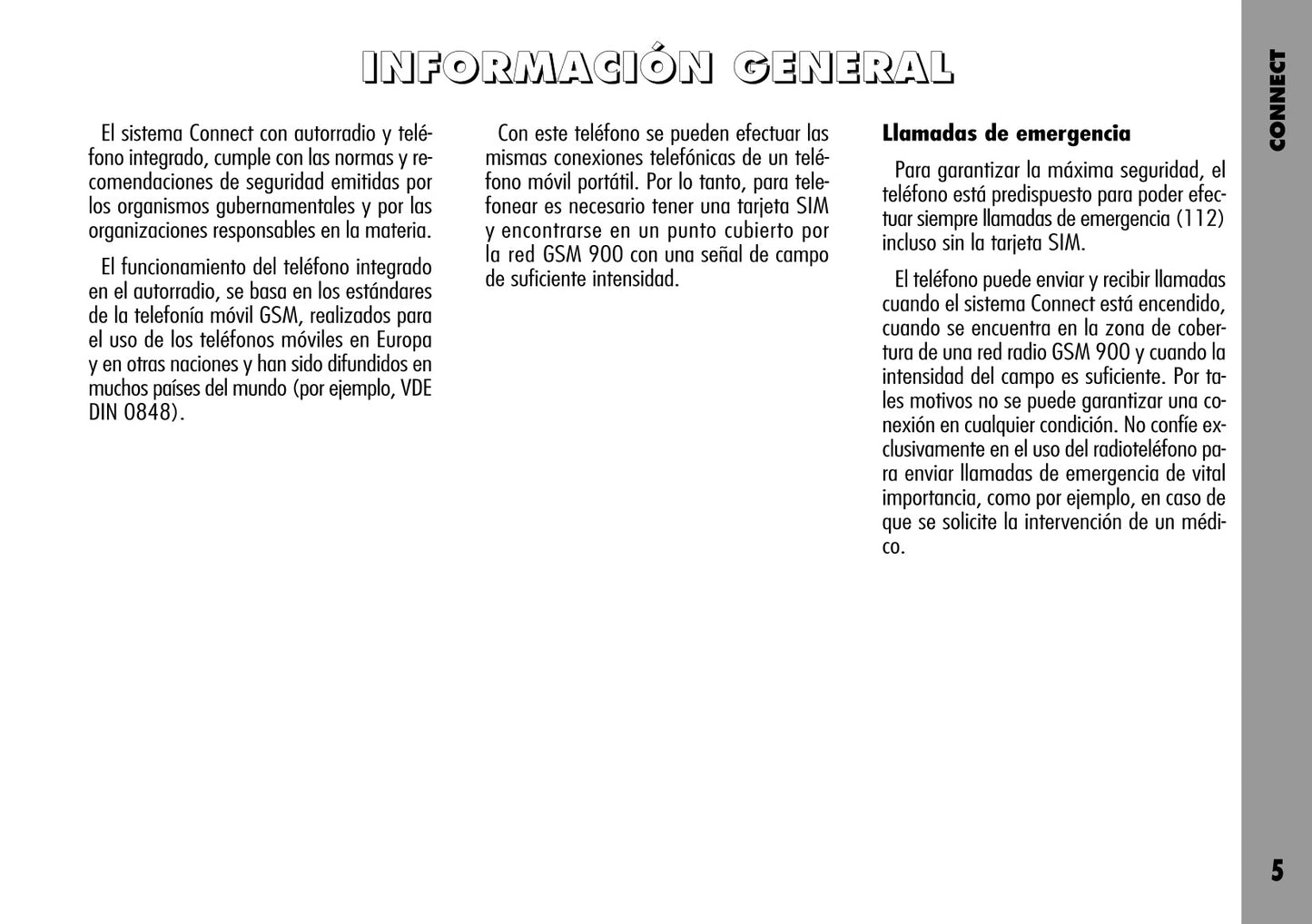 INFORMACIÓN GENERAL

El sistema Connect con autorradio y teléfono integrado, cumple con las normas y recomendaciones de seguridad emitidas por los organismos gubernamentales y por las organizaciones responsables en la materia.

El funcionamiento del teléfono integrado en el autorradio, se basa en los estándares de la telefonía móvil GSM, realizados para el uso de los teléfonos móviles en Europa y en otras naciones y han sido difundidos en muchos países del mundo (por ejemplo, VDE DIN 0848).

Con este teléfono se pueden efectuar las mismas conexiones telefónicas de un teléfono móvil portátil. Por lo tanto, para telefonear es necesario tener una tarjeta SIM y encontrarse en un punto cubierto por la red GSM 900 con una señal de campo de suficiente intensidad.

Llamadas de emergencia

Para garantizar la máxima seguridad, el teléfono está predispuesto para poder efectuar siempre llamadas de emergencia (112) incluso sin la tarjeta SIM.

El teléfono puede enviar y recibir llamadas cuando el sistema Connect está encendido, cuando se encuentra en la zona de cobertura de una red radio GSM 900 y cuando la intensidad del campo es suficiente. Por tales motivos no se puede garantizar una conexión en cualquier condición. No confíe exclusivamente en el uso del radioteléfono para enviar llamadas de emergencia de vital importancia, como por ejemplo, en caso de que se solicite la intervención de un médico.

CONNECT

5